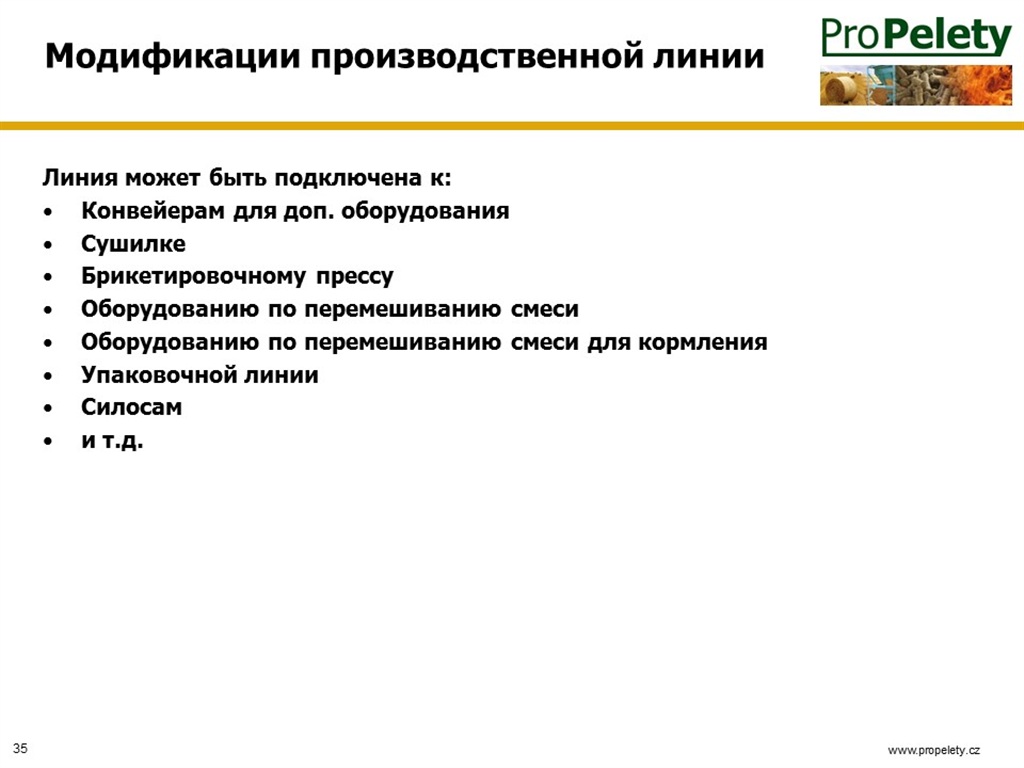 Модификации производственной линии

ProPelety

Линия может быть подключена к:
• Конвейерам для доп. оборудования
• Сушилке
• Брикетировочному прессу
• Оборудованию по перемешиванию смеси
• Оборудованию по перемешиванию смеси для кормления
• Упаковочной линии
• Силосам
• и т.д.

35

www.propelety.cz